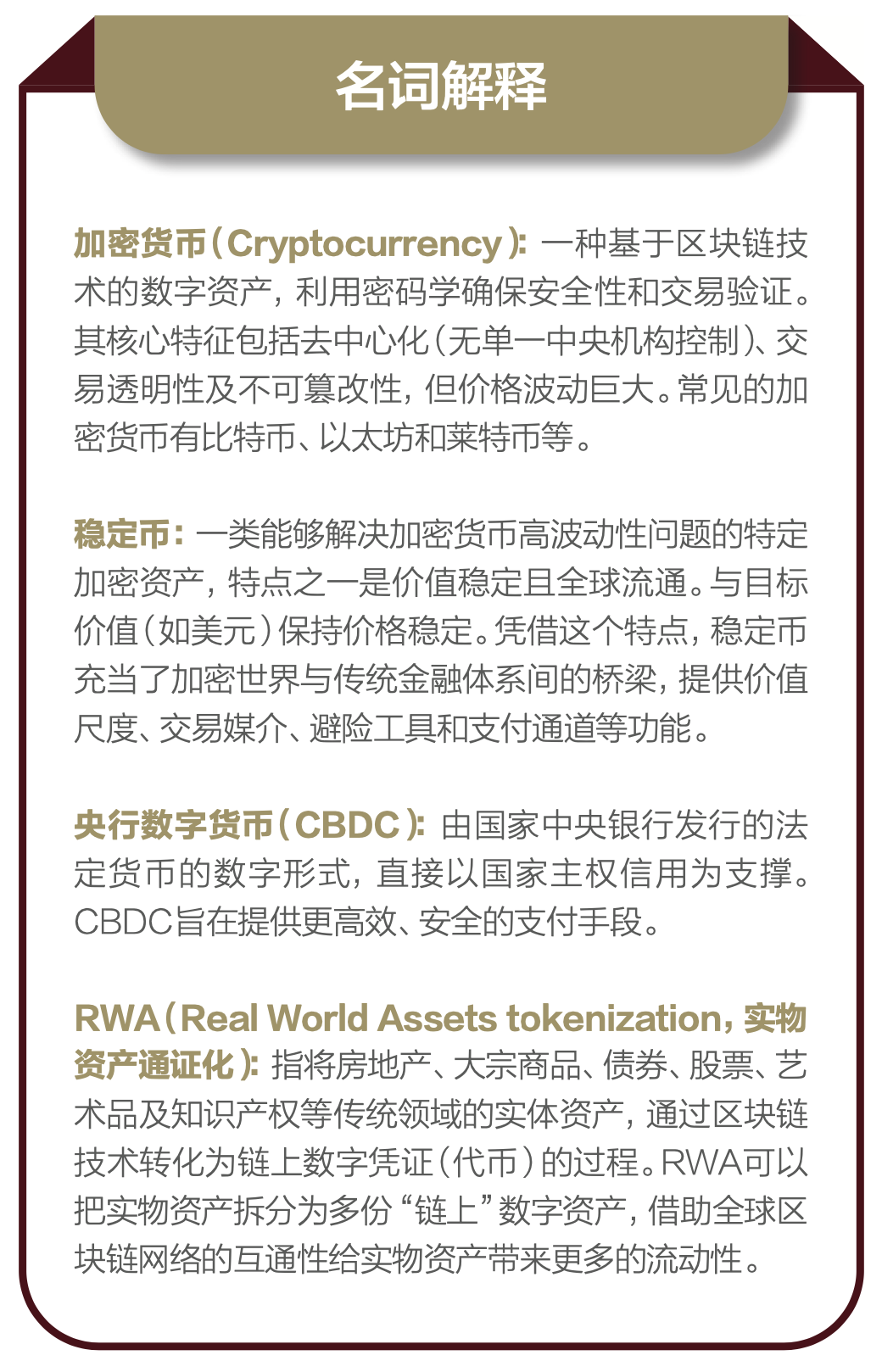 名词解释

加密货币（Cryptocurrency）：一种基于区块链技术的数字资产，利用密码学确保安全性和交易验证。其核心特征包括去中心化（无单一中央机构控制）、交易透明性及不可篡改性，但价格波动巨大。常见的加密货币有比特币、以太坊和莱特币等。

稳定币：一类能够解决加密货币高波动性问题的特定加密资产，特点之一是价值稳定且全球流通。与目标价值（如美元）保持价格稳定。凭借这个特点，稳定币充当了加密世界与传统金融体系间的桥梁，提供价值尺度、交易媒介、避险工具和支付通道等功能。

央行数字货币（CBDC）：由国家中央银行发行的法定货币的数字形式，直接以国家主权信用为支撑。CBDC旨在提供更高效、安全的支付手段。

RWA（Real World Assets tokenization，实物资产通证化）：指将房地产、大宗商品、债券、股票、艺术品及知识产权等传统领域的实体资产，通过区块链技术转化为链上数字凭证（代币）的过程。RWA可以把实物资产拆分为多份“链上”数字资产，借助全球区块链网络的互通性给实物资产带来更多的流动性。